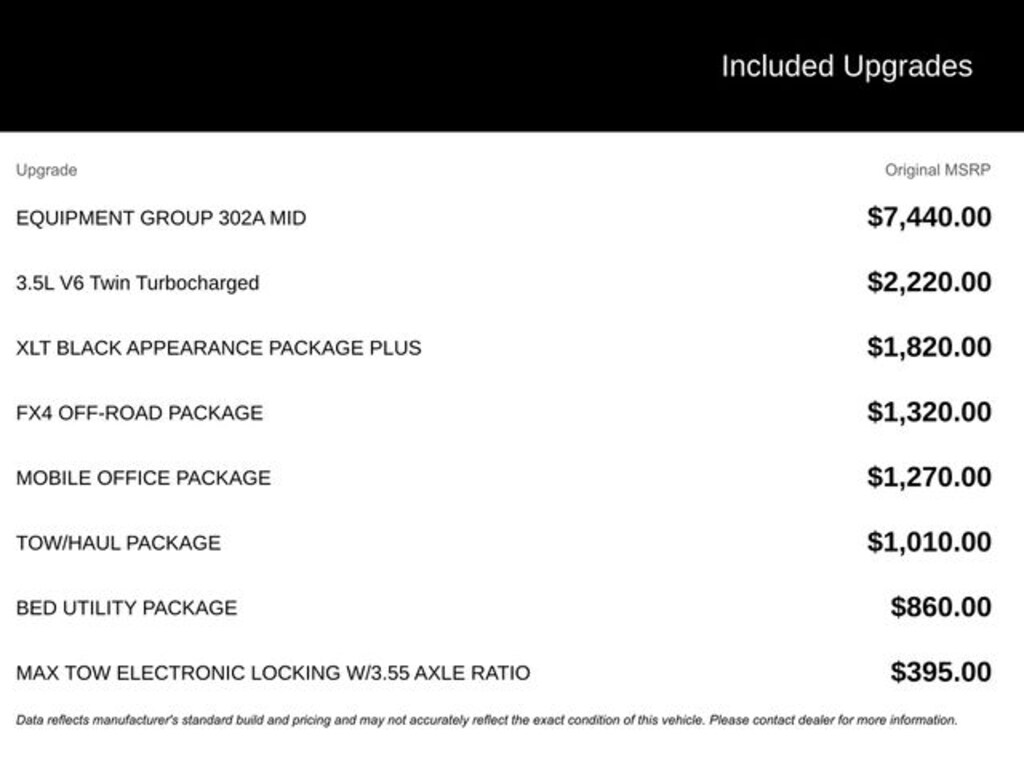 Included Upgrades

| Upgrade | Original MSRP |
|---|---|
| EQUIPMENT GROUP 302A MID | \$7,440.00 |
| 3.5L V6 Twin Turbocharged | \$2,220.00 |
| XLT BLACK APPEARANCE PACKAGE PLUS | \$1,820.00 |
| FX4 OFF-ROAD PACKAGE | \$1,320.00 |
| MOBILE OFFICE PACKAGE | \$1,270.00 |
| TOW/HAUL PACKAGE | \$1,010.00 |
| BED UTILITY PACKAGE | \$860.00 |
| MAX TOW ELECTRONIC LOCKING W/3.55 AXLE RATIO | \$395.00 |

Data reflects manufacturer's standard build and pricing and may not accurately reflect the exact condition of this vehicle. Please contact dealer for more information.